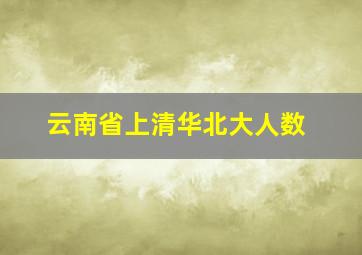 云南省上清华北大人数